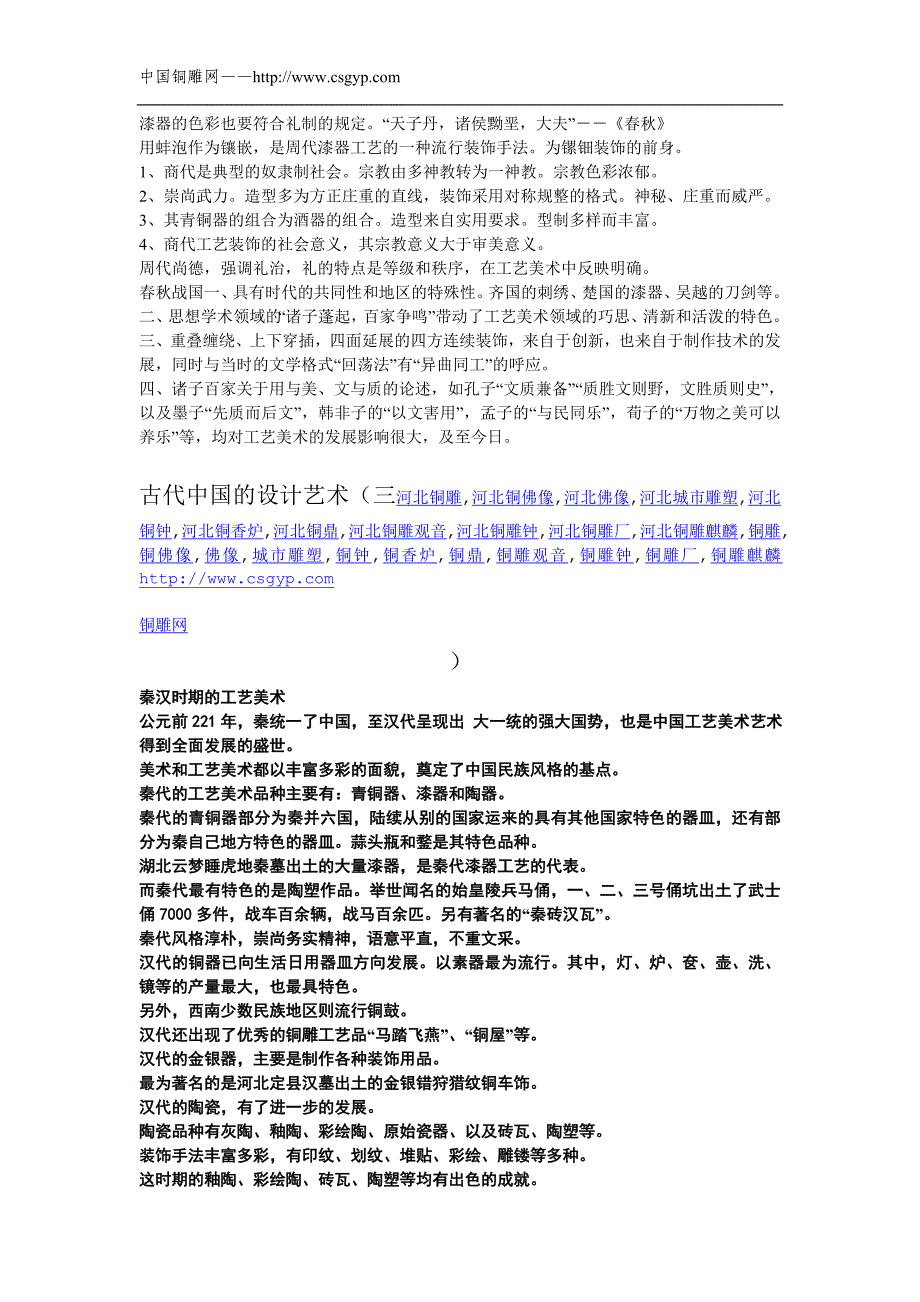 中国铜雕网——http://www.csgyp.com

漆器的色彩也要符合礼制的规定。“天子丹，诸侯黝垩，大夫”——《春秋》
用蚌泡作为镶嵌，是周代漆器工艺的一种流行装饰手法。为镙钿装饰的前身。
1、商代是典型的奴隶制社会。宗教由多神教转为一神教。宗教色彩浓郁。
2、崇尚武力。造型多为方正庄重的直线，装饰采用对称规整的格式。神秘、庄重而威严。
3、其青铜器的组合为酒器的组合。造型来自实用要求。型制多样而丰富。
4、商代工艺装饰的社会意义，其宗教意义大于审美意义。
周代尚德，强调礼治，礼的特点是等级和秩序，在工艺美术中反映明确。
春秋战国一、具有时代的共同性和地区的特殊性。齐国的刺绣、楚国的漆器、吴越的刀剑等。
二、思想学术领域的“诸子蓬起，百家争鸣”带动了工艺美术领域的巧思、清新和活泼的特色。
三、重叠缠绕、上下穿插，四面延展的四方连续装饰，来自于创新，也来自于制作技术的发展，同时与当时的文学格式“回荡法”有“异曲同工”的呼应。
四、诸子百家关于用与美、文与质的论述，如孔子“文质兼备”“质胜文则野，文胜质则史”，以及墨子“先质而后文”，韩非子的“以文害用”，孟子的“与民同乐”，荀子的“万物之美可以养乐”等，均对工艺美术的发展影响很大，及至今日。

古代中国的设计艺术（三河北铜雕，河北铜佛像，河北佛像，河北城市雕塑，河北铜钟，河北铜香炉，河北铜鼎，河北铜雕观音，河北铜雕钟，河北铜雕厂，河北铜雕麒麟，铜雕，铜佛像，佛像，城市雕塑，铜钟，铜香炉，铜鼎，铜雕观音，铜雕钟，铜雕厂，铜雕麒麟 http://www.csgyp.com

铜雕网

）

秦汉时期的工艺美术
公元前 221 年，秦统一了中国，至汉代呈现出 大一统的强大国势，也是中国工艺美术艺术得到全面发展的盛世。
美术和工艺美术都以丰富多彩的面貌，奠定了中国民族风格的基点。
秦代的工艺美术品种主要有：青铜器、漆器和陶器。
秦代的青铜器部分为秦并六国，陆续从别的国家运来的具有其他国家特色的器皿，还有部分为秦自己地方特色的器皿。蒜头瓶和鍪是其特色品种。
湖北云梦睡虎地秦墓出土的大量漆器，是秦代漆器工艺的代表。
而秦代最有特色的是陶塑作品。举世闻名的始皇陵兵马俑，一、二、三号俑坑出土了武士俑 7000 多件，战车百余辆，战马百余匹。另有著名的“秦砖汉瓦”。
秦代风格淳朴，崇尚务实精神，语意平直，不重文采。
汉代的铜器已向生活日用器皿方向发展。以素器最为流行。其中，灯、炉、奁、壶、洗、镜等的产量最大，也最具特色。
另外，西南少数民族地区则流行铜鼓。
汉代还出现了优秀的铜雕工艺品“马踏飞燕”、“铜屋”等。
汉代的金银器，主要是制作各种装饰用品。
最为著名的是河北定县汉墓出土的金银错狩猎纹铜车饰。
汉代的陶瓷，有了进一步的发展。
陶瓷品种有灰陶、釉陶、彩绘陶、原始瓷器、以及砖瓦、陶塑等。
装饰手法丰富多彩，有印纹、划纹、堆贴、彩绘、雕镂等多种。
这时期的釉陶、彩绘陶、砖瓦、陶塑等均有出色的成就。